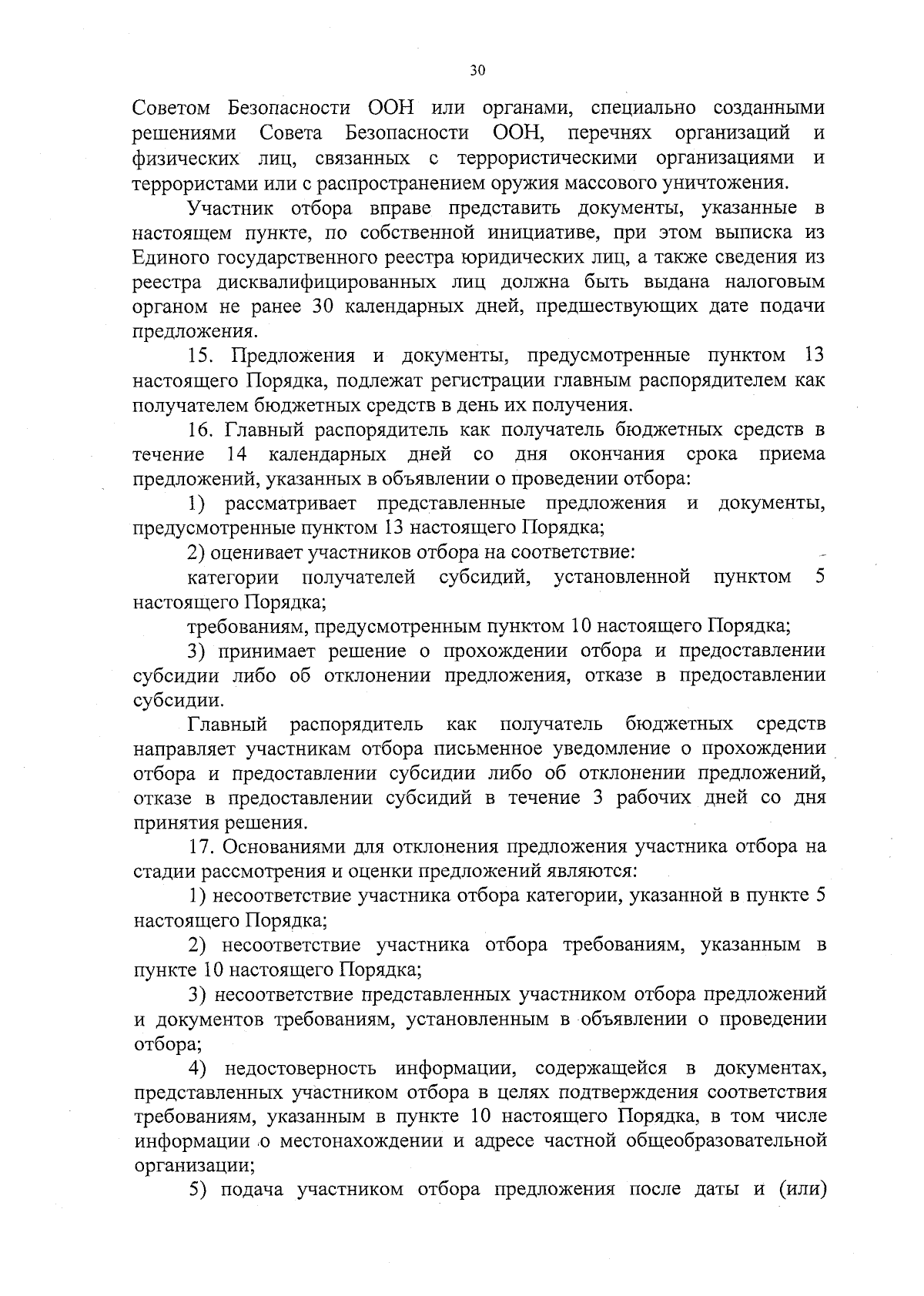 30

Советом Безопасности ООН или органами, специально созданными решениями Совета Безопасности ООН, перечнях организаций и физических лиц, связанных с террористическими организациями и террористами или с распространением оружия массового уничтожения.

Участник отбора вправе представить документы, указанные в настоящем пункте, по собственной инициативе, при этом выписка из Единого государственного реестра юридических лиц, а также сведения из реестра дисквалифицированных лиц должна быть выдана налоговым органом не ранее 30 календарных дней, предшествующих дате подачи предложения.

15. Предложения и документы, предусмотренные пунктом 13 настоящего Порядка, подлежат регистрации главным распорядителем как получателем бюджетных средств в день их получения.

16. Главный распорядитель как получатель бюджетных средств в течение 14 календарных дней со дня окончания срока приема предложений, указанных в объявлении о проведении отбора:

1) рассматривает представленные предложения и документы, предусмотренные пунктом 13 настоящего Порядка;

2) оценивает участников отбора на соответствие:

категории получателей субсидий, установленной пунктом 5 настоящего Порядка;

требованиям, предусмотренным пунктом 10 настоящего Порядка;

3) принимает решение о прохождении отбора и предоставлении субсидии либо об отклонении предложения, отказе в предоставлении субсидии.

Главный распорядитель как получатель бюджетных средств направляет участникам отбора письменное уведомление о прохождении отбора и предоставлении субсидии либо об отклонении предложений, отказе в предоставлении субсидий в течение 3 рабочих дней со дня принятия решения.

17. Основаниями для отклонения предложения участника отбора на стадии рассмотрения и оценки предложений являются:

1) несоответствие участника отбора категории, указанной в пункте 5 настоящего Порядка;

2) несоответствие участника отбора требованиям, указанным в пункте 10 настоящего Порядка;

3) несоответствие представленных участником отбора предложений и документов требованиям, установленным в объявлении о проведении отбора;

4) недостоверность информации, содержащейся в документах, представленных участником отбора в целях подтверждения соответствия требованиям, указанным в пункте 10 настоящего Порядка, в том числе информации о местонахождении и адресе частной общеобразовательной организации;

5) подача участником отбора предложения после даты и (или)